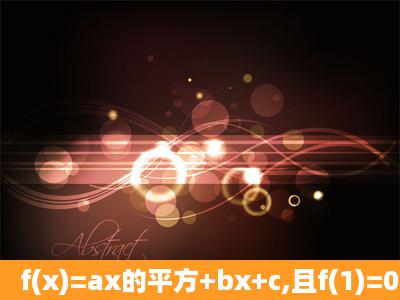 Abstract

f(x)=ax的平方+bx+c,且f(1)=0